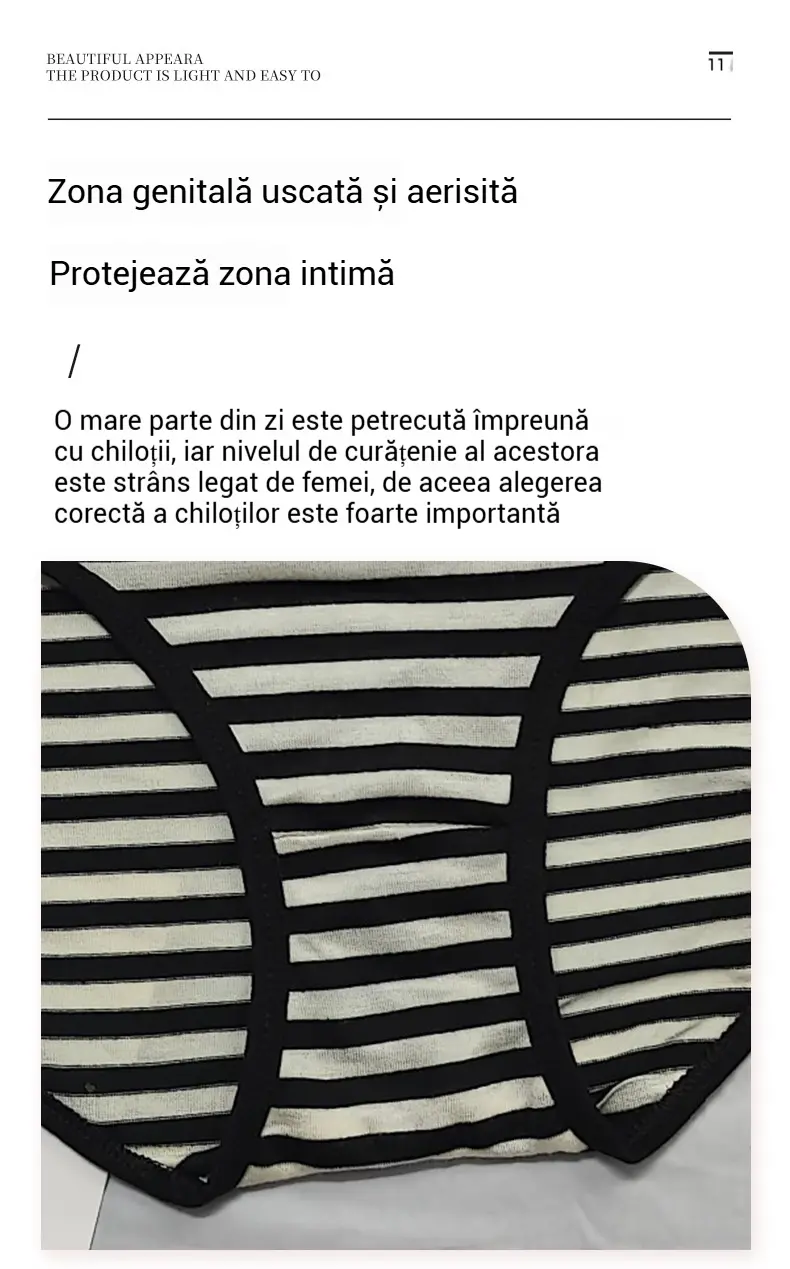 BEAUTIFUL APPEARA
THE PRODUCT IS LIGHT AND EASY TO

11

Zona genitală uscată și aerisită

Protejează zona intimă

/

O mare parte din zi este petrecută împreună cu chiloții, iar nivelul de curățenie al acestora este strâns legat de femei, de aceea alegerea corectă a chiloților este foarte importantă